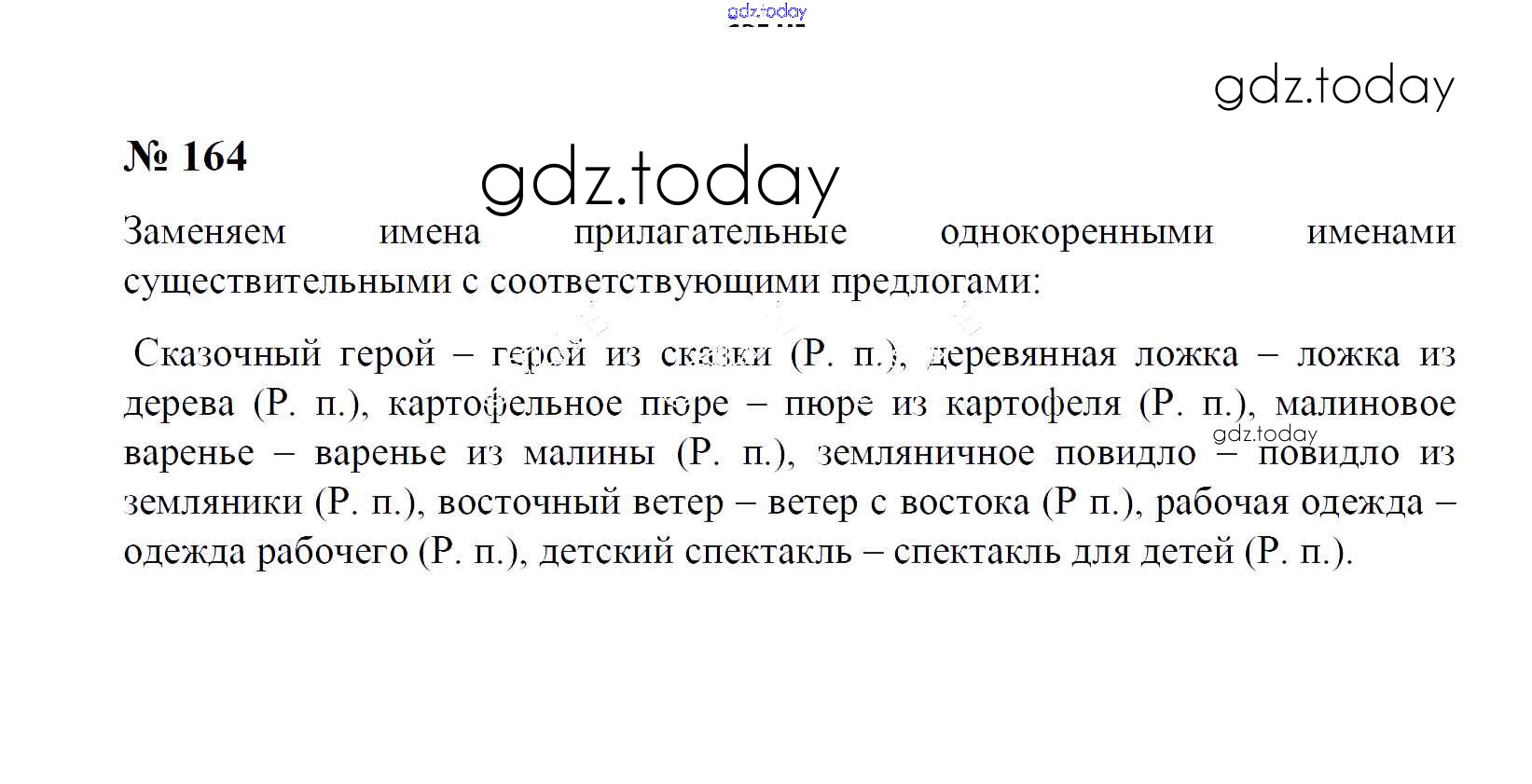 gdz.today

gdz.today

№ 164

gdz.today

Заменяем имена прилагательные однокоренными именами существительными с соответствующими предлогами:

Сказочный герой – герой из сказки (Р. п.), деревянная ложка – ложка из дерева (Р. п.), картофельное пюре – пюре из картофеля (Р. п.), малиновое варенье – варенье из малины (Р. п.), земляничное повидло – повидло из земляники (Р. п.), восточный ветер – ветер с востока (Р п.), рабочая одежда – одежда рабочего (Р. п.), детский спектакль – спектакль для детей (Р. п.).

gdz.today